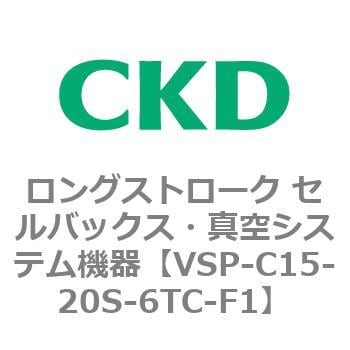 CKD

ロングストローク セルバックス・真空システム機器【VSP-C15-20S-6TC-F1】